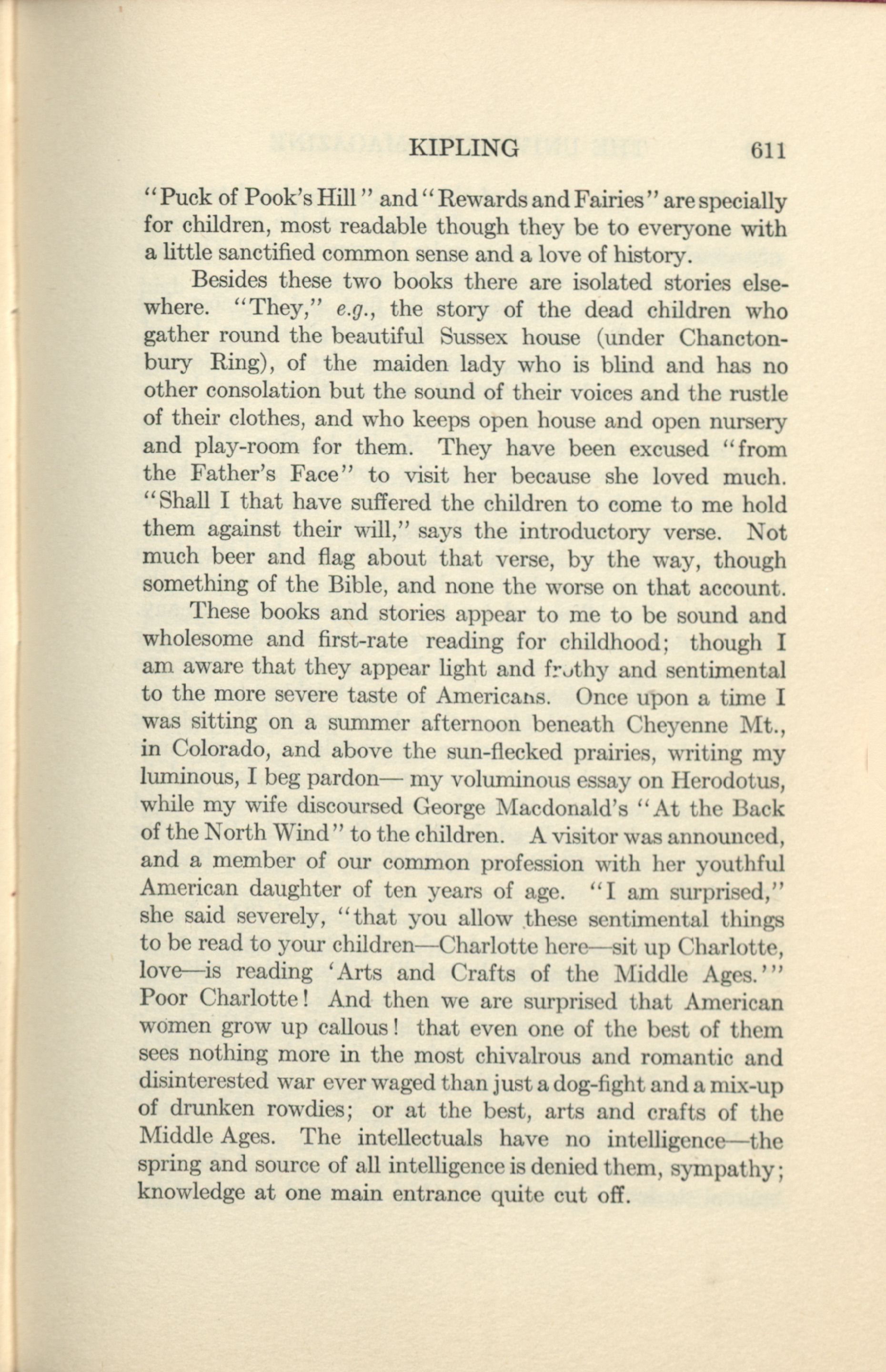 KIPLING 611

"Puck of Pook's Hill" and "Rewards and Fairies" are specially for children, most readable though they be to everyone with a little sanctified common sense and a love of history.

Besides these two books there are isolated stories elsewhere. "They," e.g., the story of the dead children who gather round the beautiful Sussex house (under Chanctonbury Ring), of the maiden lady who is blind and has no other consolation but the sound of their voices and the rustle of their clothes, and who keeps open house and open nursery and play-room for them. They have been excused "from the Father's Face" to visit her because she loved much. "Shall I that have suffered the children to come to me hold them against their will," says the introductory verse. Not much beer and flag about that verse, by the way, though something of the Bible, and none the worse on that account.

These books and stories appear to me to be sound and wholesome and first-rate reading for childhood; though I am aware that they appear light and frothy and sentimental to the more severe taste of Americans. Once upon a time I was sitting on a summer afternoon beneath Cheyenne Mt., in Colorado, and above the sun-flecked prairies, writing my luminous, I beg pardon— my voluminous essay on Herodotus, while my wife discoursed George Macdonald's "At the Back of the North Wind" to the children. A visitor was announced, and a member of our common profession with her youthful American daughter of ten years of age. "I am surprised," she said severely, "that you allow these sentimental things to be read to your children—Charlotte here—sit up Charlotte, love—is reading 'Arts and Crafts of the Middle Ages.'" Poor Charlotte! And then we are surprised that American women grow up callous! that even one of the best of them sees nothing more in the most chivalrous and romantic and disinterested war ever waged than just a dog-fight and a mix-up of drunken rowdies; or at the best, arts and crafts of the Middle Ages. The intellectuals have no intelligence—the spring and source of all intelligence is denied them, sympathy; knowledge at one main entrance quite cut off.